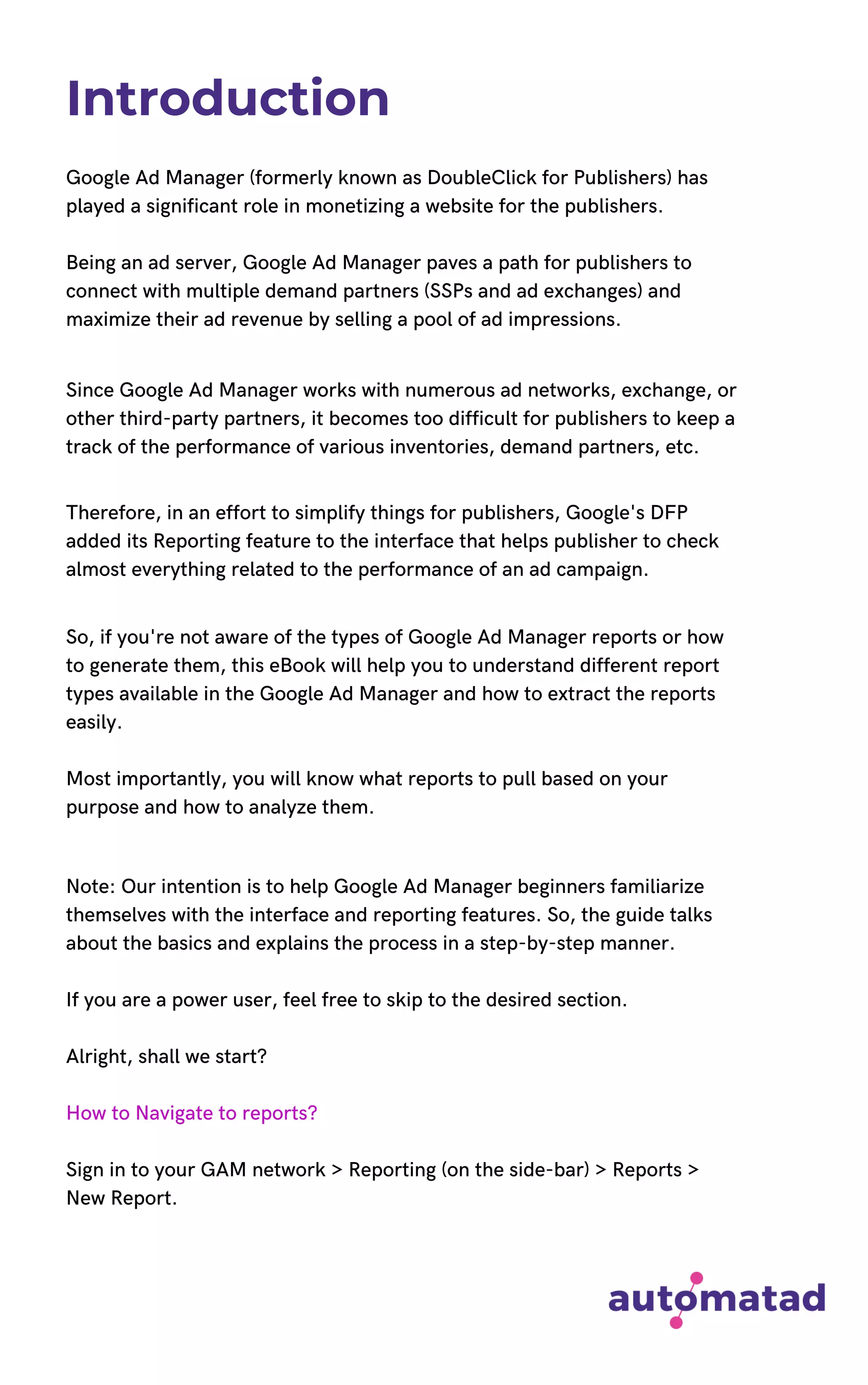 Introduction

Google Ad Manager (formerly known as DoubleClick for Publishers) has played a significant role in monetizing a website for the publishers.

Being an ad server, Google Ad Manager paves a path for publishers to connect with multiple demand partners (SSPs and ad exchanges) and maximize their ad revenue by selling a pool of ad impressions.

Since Google Ad Manager works with numerous ad networks, exchange, or other third-party partners, it becomes too difficult for publishers to keep a track of the performance of various inventories, demand partners, etc.

Therefore, in an effort to simplify things for publishers, Google's DFP added its Reporting feature to the interface that helps publisher to check almost everything related to the performance of an ad campaign.

So, if you're not aware of the types of Google Ad Manager reports or how to generate them, this eBook will help you to understand different report types available in the Google Ad Manager and how to extract the reports easily.

Most importantly, you will know what reports to pull based on your purpose and how to analyze them.

Note: Our intention is to help Google Ad Manager beginners familiarize themselves with the interface and reporting features. So, the guide talks about the basics and explains the process in a step-by-step manner.

If you are a power user, feel free to skip to the desired section.

Alright, shall we start?

How to Navigate to reports?

Sign in to your GAM network > Reporting (on the side-bar) > Reports > New Report.

automatad